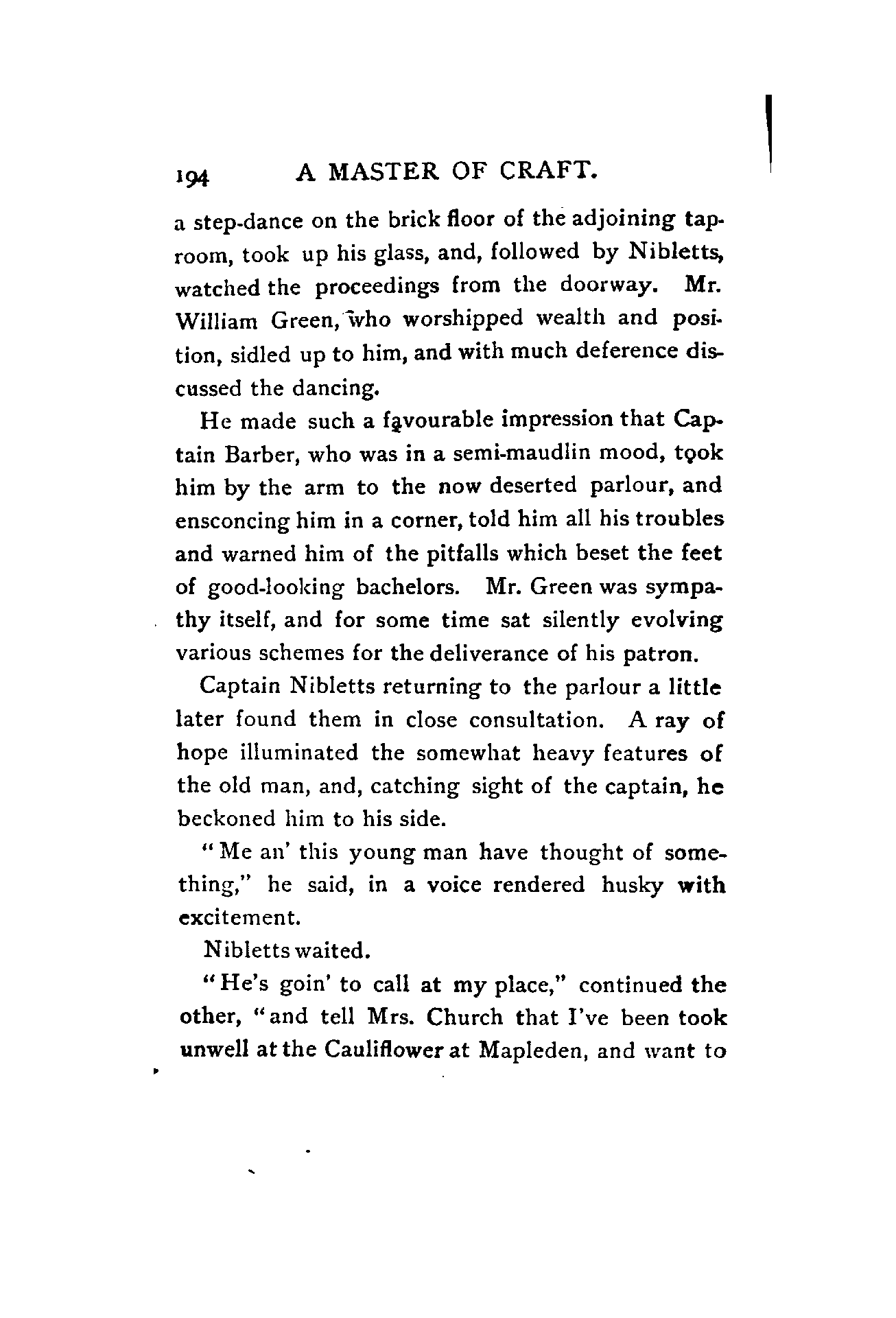 194 A MASTER OF CRAFT.

a step-dance on the brick floor of the adjoining taproom, took up his glass, and, followed by Nibletts, watched the proceedings from the doorway. Mr. William Green, who worshipped wealth and position, sidled up to him, and with much deference discussed the dancing.

He made such a favourable impression that Captain Barber, who was in a semi-maudlin mood, took him by the arm to the now deserted parlour, and ensconcing him in a corner, told him all his troubles and warned him of the pitfalls which beset the feet of good-looking bachelors. Mr. Green was sympathy itself, and for some time sat silently evolving various schemes for the deliverance of his patron.

Captain Nibletts returning to the parlour a little later found them in close consultation. A ray of hope illuminated the somewhat heavy features of the old man, and, catching sight of the captain, he beckoned him to his side.

"Me an' this young man have thought of something," he said, in a voice rendered husky with excitement.

Nibletts waited.

"He's goin' to call at my place," continued the other, "and tell Mrs. Church that I've been took unwell at the Cauliflower at Mapleden, and want to